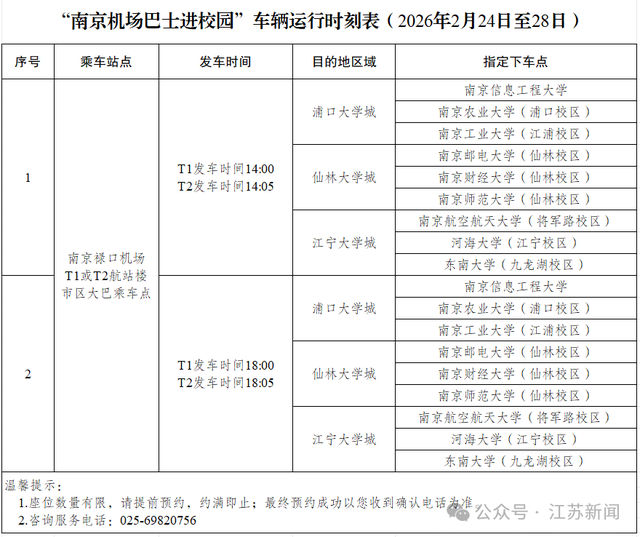 “南京机场巴士进校园”车辆运行时刻表（2026年2月24日至28日）

| 序号 | 乘车站点 | 发车时间 | 目的地区域 | 指定下车点 |
|---|---|---|---|---|
| 1 | 南京禄口机场 T1或T2航站楼 市区大巴乘车点 | T1发车时间14:00 T2发车时间14:05 | 浦口大学城 | 南京信息工程大学 |
| | | | | 南京农业大学（浦口校区） |
| | | | | 南京工业大学（江浦校区） |
| | | | 仙林大学城 | 南京邮电大学（仙林校区） |
| | | | | 南京财经大学（仙林校区） |
| | | | | 南京师范大学（仙林校区） |
| | | | 江宁大学城 | 南京航空航天大学（将军路校区） |
| | | | | 河海大学（江宁校区） |
| | | | | 东南大学（九龙湖校区） |
| 2 | | T1发车时间18:00 T2发车时间18:05 | 浦口大学城 | 南京信息工程大学 |
| | | | | 南京农业大学（浦口校区） |
| | | | | 南京工业大学（江浦校区） |
| | | | 仙林大学城 | 南京邮电大学（仙林校区） |
| | | | | 南京财经大学（仙林校区） |
| | | | | 南京师范大学（仙林校区） |
| | | | 江宁大学城 | 南京航空航天大学（将军路校区） |
| | | | | 河海大学（江宁校区） |
| | | | | 东南大学（九龙湖校区） |

温馨提示：
1.座位数量有限，请提前预约，约满即止；最终预约成功以您收到确认电话为准。
2.咨询服务电话：025-69820756

公众号 · 江苏新闻